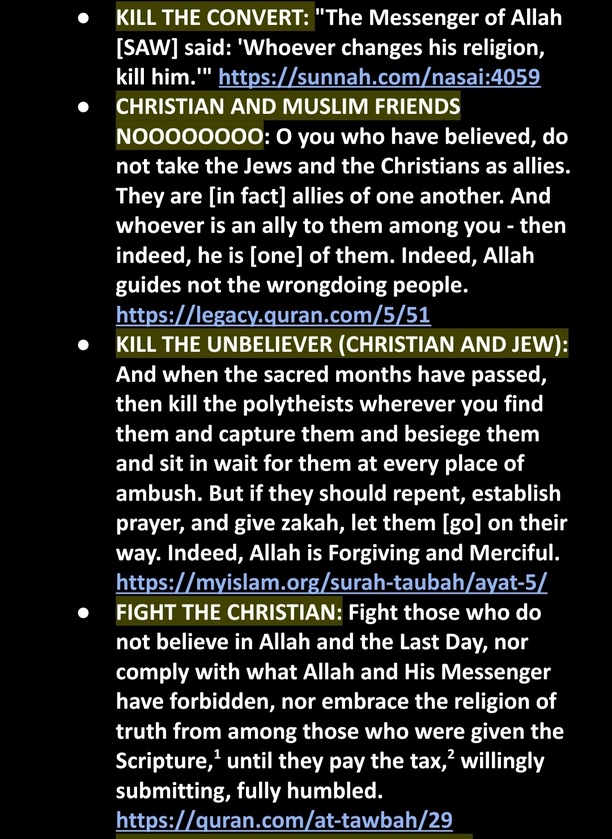 - KILL THE CONVERT: "The Messenger of Allah [SAW] said: 'Whoever changes his religion, kill him.'" https://sunnah.com/nasai:4059
- CHRISTIAN AND MUSLIM FRIENDS NOOOOOOOO: O you who have believed, do not take the Jews and the Christians as allies. They are [in fact] allies of one another. And whoever is an ally to them among you - then indeed, he is [one] of them. Indeed, Allah guides not the wrongdoing people. https://legacy.quran.com/5/51
- KILL THE UNBELIEVER (CHRISTIAN AND JEW): And when the sacred months have passed, then kill the polytheists wherever you find them and capture them and besiege them and sit in wait for them at every place of ambush. But if they should repent, establish prayer, and give zakah, let them [go] on their way. Indeed, Allah is Forgiving and Merciful. https://myislam.org/surah-taubah/ayat-5/
- FIGHT THE CHRISTIAN: Fight those who do not believe in Allah and the Last Day, nor comply with what Allah and His Messenger have forbidden, nor embrace the religion of truth from among those who were given the Scripture,$^1$ until they pay the tax,$^2$ willingly submitting, fully humbled. https://quran.com/at-tawbah/29